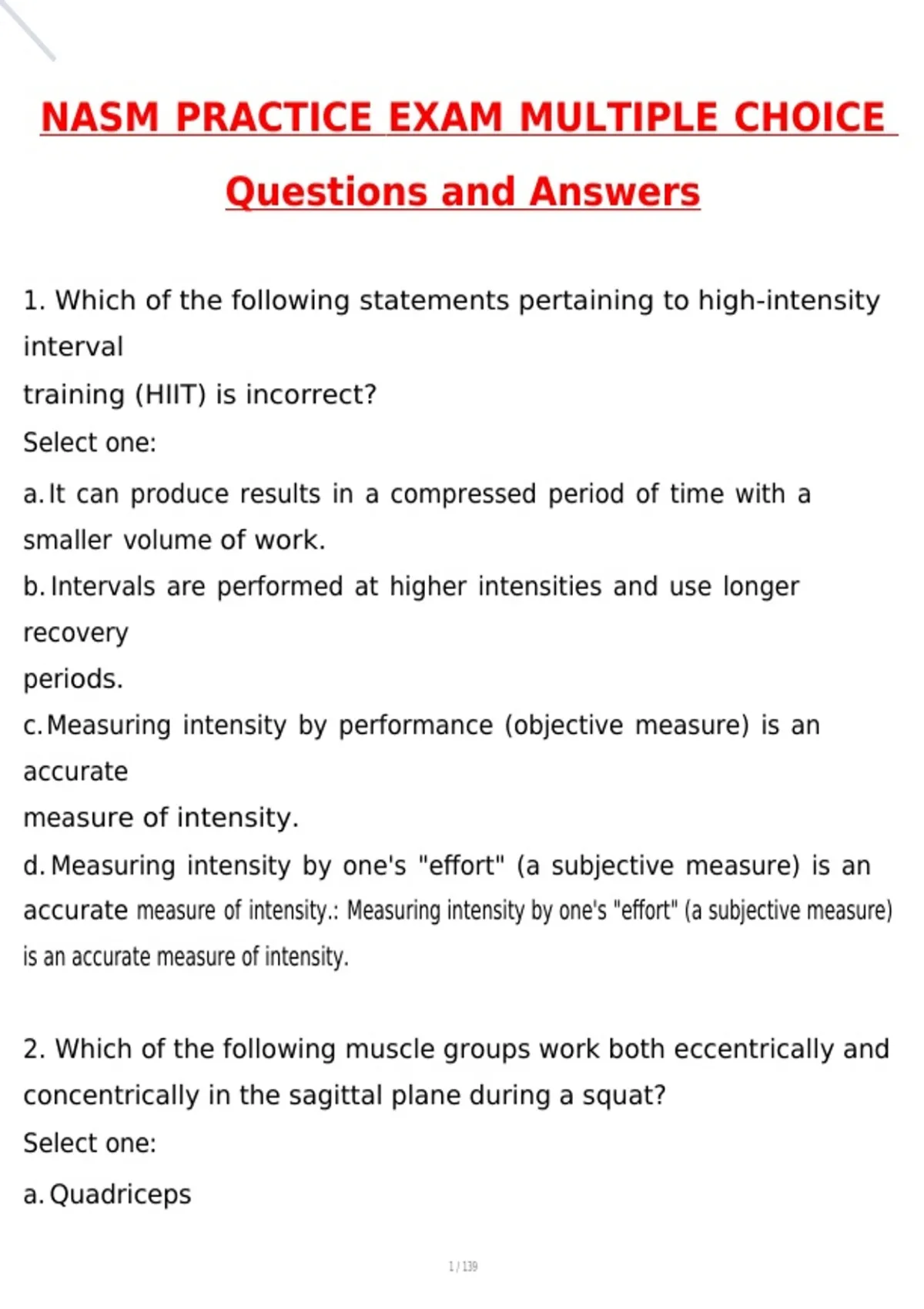 NASM PRACTICE EXAM MULTIPLE CHOICE

Questions and Answers

1. Which of the following statements pertaining to high-intensity interval training (HIIT) is incorrect?
Select one:
a. It can produce results in a compressed period of time with a smaller volume of work.
b. Intervals are performed at higher intensities and use longer recovery periods.
c. Measuring intensity by performance (objective measure) is an accurate measure of intensity.
d. Measuring intensity by one's "effort" (a subjective measure) is an accurate measure of intensity.: Measuring intensity by one's "effort" (a subjective measure) is an accurate measure of intensity.

2. Which of the following muscle groups work both eccentrically and concentrically in the sagittal plane during a squat?
Select one:
a. Quadriceps

1 / 139